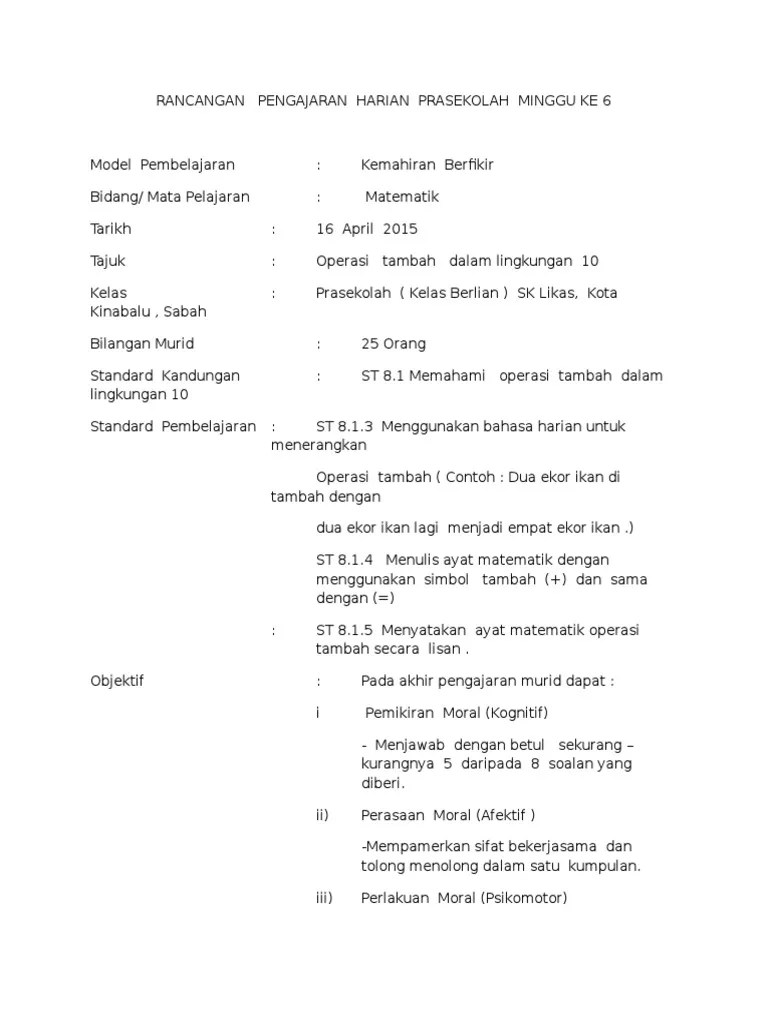 RANCANGAN PENGAJARAN HARIAN PRASEKOLAH MINGGU KE 6

Model Pembelajaran : Kemahiran Berfikir

Bidang/ Mata Pelajaran : Matematik

Tarikh : 16 April 2015

Tajuk : Operasi tambah dalam lingkungan 10

Kelas : Prasekolah ( Kelas Berlian ) SK Likas, Kota Kinabalu , Sabah

Bilangan Murid : 25 Orang

Standard Kandungan : ST 8.1 Memahami operasi tambah dalam lingkungan 10

Standard Pembelajaran : ST 8.1.3 Menggunakan bahasa harian untuk menerangkan

Operasi tambah ( Contoh : Dua ekor ikan di tambah dengan

dua ekor ikan lagi menjadi empat ekor ikan .)

ST 8.1.4 Menulis ayat matematik dengan menggunakan simbol tambah (+) dan sama dengan (=)

: ST 8.1.5 Menyatakan ayat matematik operasi tambah secara lisan .

Objektif : Pada akhir pengajaran murid dapat :

i Pemikiran Moral (Kognitif)

- Menjawab dengan betul sekurang – kurangnya 5 daripada 8 soalan yang diberi.

ii) Perasaan Moral (Afektif )

-Mempamerkan sifat bekerjasama dan tolong menolong dalam satu kumpulan.

iii) Perlakuan Moral (Psikomotor)